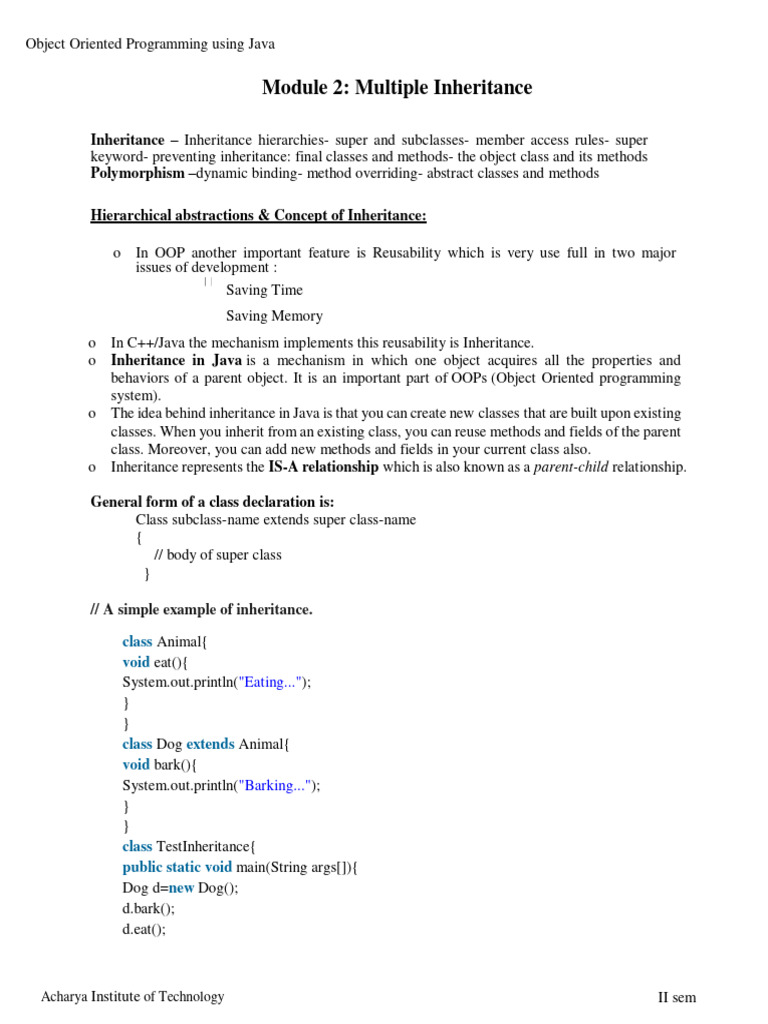 Object Oriented Programming using Java

Module 2: Multiple Inheritance

Inheritance – Inheritance hierarchies- super and subclasses- member access rules- super keyword- preventing inheritance: final classes and methods- the object class and its methods
Polymorphism –dynamic binding- method overriding- abstract classes and methods

Hierarchical abstractions & Concept of Inheritance:

o In OOP another important feature is Reusability which is very use full in two major issues of development :

Saving Time

Saving Memory

o In C++/Java the mechanism implements this reusability is Inheritance.
o Inheritance in Java is a mechanism in which one object acquires all the properties and behaviors of a parent object. It is an important part of OOPs (Object Oriented programming system).
o The idea behind inheritance in Java is that you can create new classes that are built upon existing classes. When you inherit from an existing class, you can reuse methods and fields of the parent class. Moreover, you can add new methods and fields in your current class also.
o Inheritance represents the IS-A relationship which is also known as a parent-child relationship.

General form of a class declaration is:
Class subclass-name extends super class-name
{
// body of super class
}

// A simple example of inheritance.

class Animal{
void eat(){
System.out.println("Eating...");
}
}
class Dog extends Animal{
void bark(){
System.out.println("Barking...");
}
}
class TestInheritance{
public static void main(String args[]){
Dog d=new Dog();
d.bark();
d.eat();

Acharya Institute of Technology

II sem